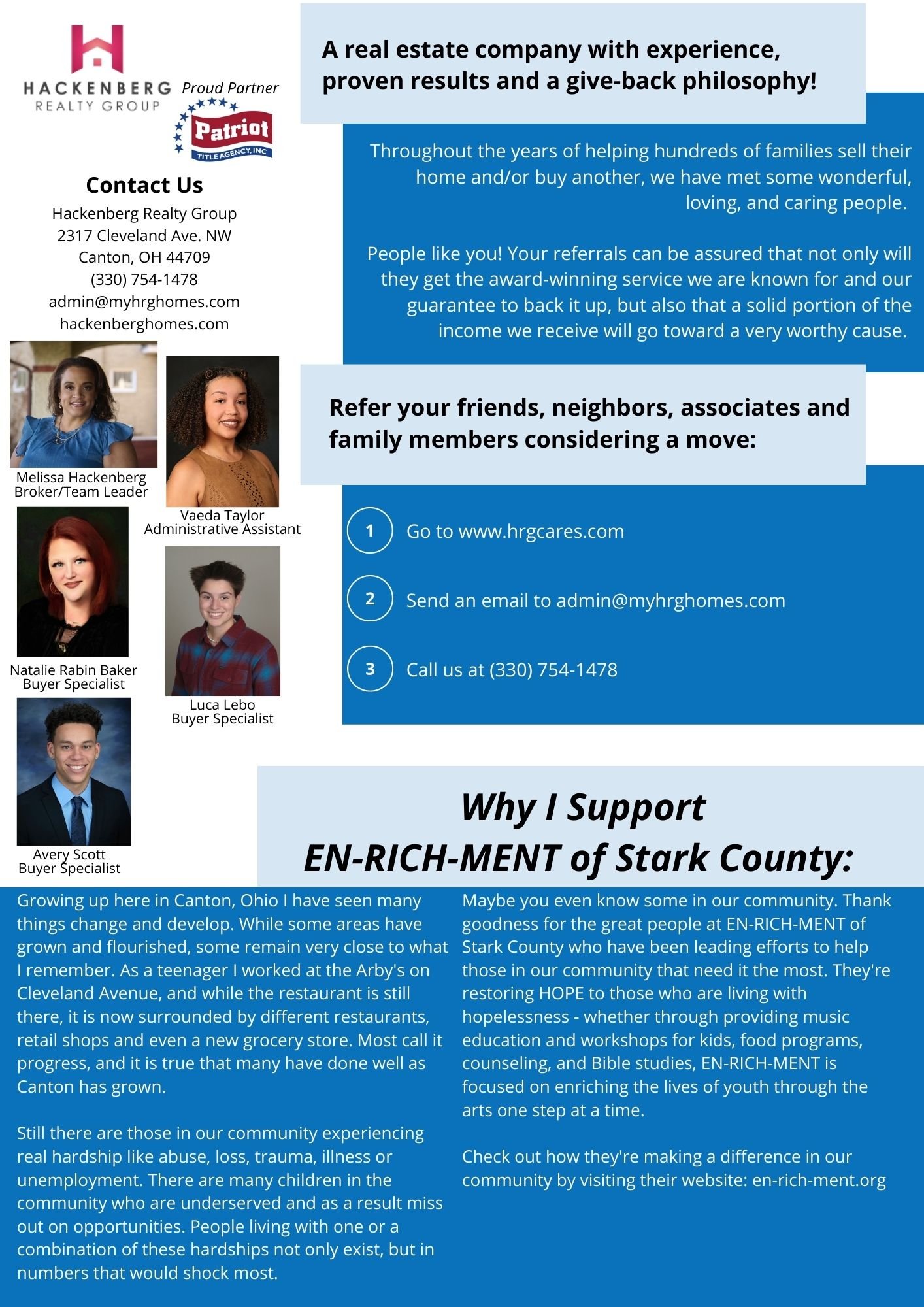 HACKENBERG REALTY GROUP

Proud Partner

Patriot TITLE AGENCY, INC

Contact Us
Hackenberg Realty Group
2317 Cleveland Ave. NW
Canton, OH 44709
(330) 754-1478
admin@myhrghomes.com
hackenberghomes.com

Melissa Hackenberg
Broker/Team Leader

Vaeda Taylor
Administrative Assistant

Natalie Rabin Baker
Buyer Specialist

Luca Lebo
Buyer Specialist

Avery Scott
Buyer Specialist

A real estate company with experience, proven results and a give-back philosophy!

Throughout the years of helping hundreds of families sell their home and/or buy another, we have met some wonderful, loving, and caring people.

People like you! Your referrals can be assured that not only will they get the award-winning service we are known for and our guarantee to back it up, but also that a solid portion of the income we receive will go toward a very worthy cause.

Refer your friends, neighbors, associates and family members considering a move:

1 Go to www.hrgcares.com

2 Send an email to admin@myhrghomes.com

3 Call us at (330) 754-1478

Why I Support
EN-RICH-MENT of Stark County:

Growing up here in Canton, Ohio I have seen many things change and develop. While some areas have grown and flourished, some remain very close to what I remember. As a teenager I worked at the Arby's on Cleveland Avenue, and while the restaurant is still there, it is now surrounded by different restaurants, retail shops and even a new grocery store. Most call it progress, and it is true that many have done well as Canton has grown.

Still there are those in our community experiencing real hardship like abuse, loss, trauma, illness or unemployment. There are many children in the community who are underserved and as a result miss out on opportunities. People living with one or a combination of these hardships not only exist, but in numbers that would shock most.

Maybe you even know some in our community. Thank goodness for the great people at EN-RICH-MENT of Stark County who have been leading efforts to help those in our community that need it the most. They're restoring HOPE to those who are living with hopelessness - whether through providing music education and workshops for kids, food programs, counseling, and Bible studies, EN-RICH-MENT is focused on enriching the lives of youth through the arts one step at a time.

Check out how they're making a difference in our community by visiting their website: en-rich-ment.org